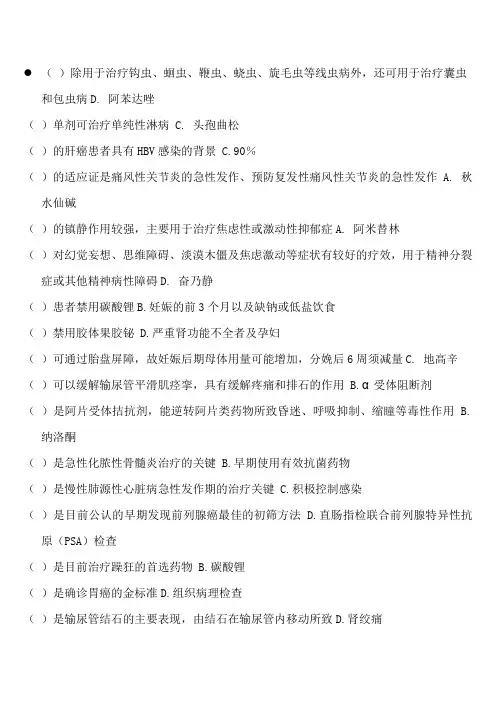 ● （ ）除用于治疗钩虫、蛔虫、鞭虫、蛲虫、旋毛虫等线虫病外，还可用于治疗囊虫和包虫病 D. 阿苯达唑

（ ）单剂可治疗单纯性淋病 C. 头孢曲松

（ ）的肝癌患者具有 HBV 感染的背景 C.90%

（ ）的适应证是痛风性关节炎的急性发作、预防复发性痛风性关节炎的急性发作 A. 秋水仙碱

（ ）的镇静作用较强，主要用于治疗焦虑性或激动性抑郁症 A. 阿米替林

（ ）对幻觉妄想、思维障碍、淡漠木僵及焦虑激动等症状有较好的疗效，用于精神分裂症或其他精神病性障碍 D. 奋乃静

（ ）患者禁用碳酸锂 B.妊娠的前 3 个月以及缺钠或低盐饮食

（ ）禁用胶体果胶铋 D.严重肾功能不全者及孕妇

（ ）可通过胎盘屏障，故妊娠后期母体用量可能增加，分娩后 6 周须减量 C. 地高辛

（ ）可以缓解输尿管平滑肌痉挛，具有缓解疼痛和排石的作用 B.α 受体阻断剂

（ ）是阿片受体拮抗剂，能逆转阿片类药物所致昏迷、呼吸抑制、缩瞳等毒性作用 B. 纳洛酮

（ ）是急性化脓性骨髓炎治疗的关键 B.早期使用有效抗菌药物

（ ）是慢性肺源性心脏病急性发作期的治疗关键 C.积极控制感染

（ ）是目前公认的早期发现前列腺癌最佳的初筛方法 D.直肠指检联合前列腺特异性抗原（PSA）检查

（ ）是目前治疗躁狂的首选药物 B.碳酸锂

（ ）是确诊胃癌的金标准 D.组织病理检查

（ ）是输尿管结石的主要表现，由结石在输尿管内移动所致 D.肾绞痛